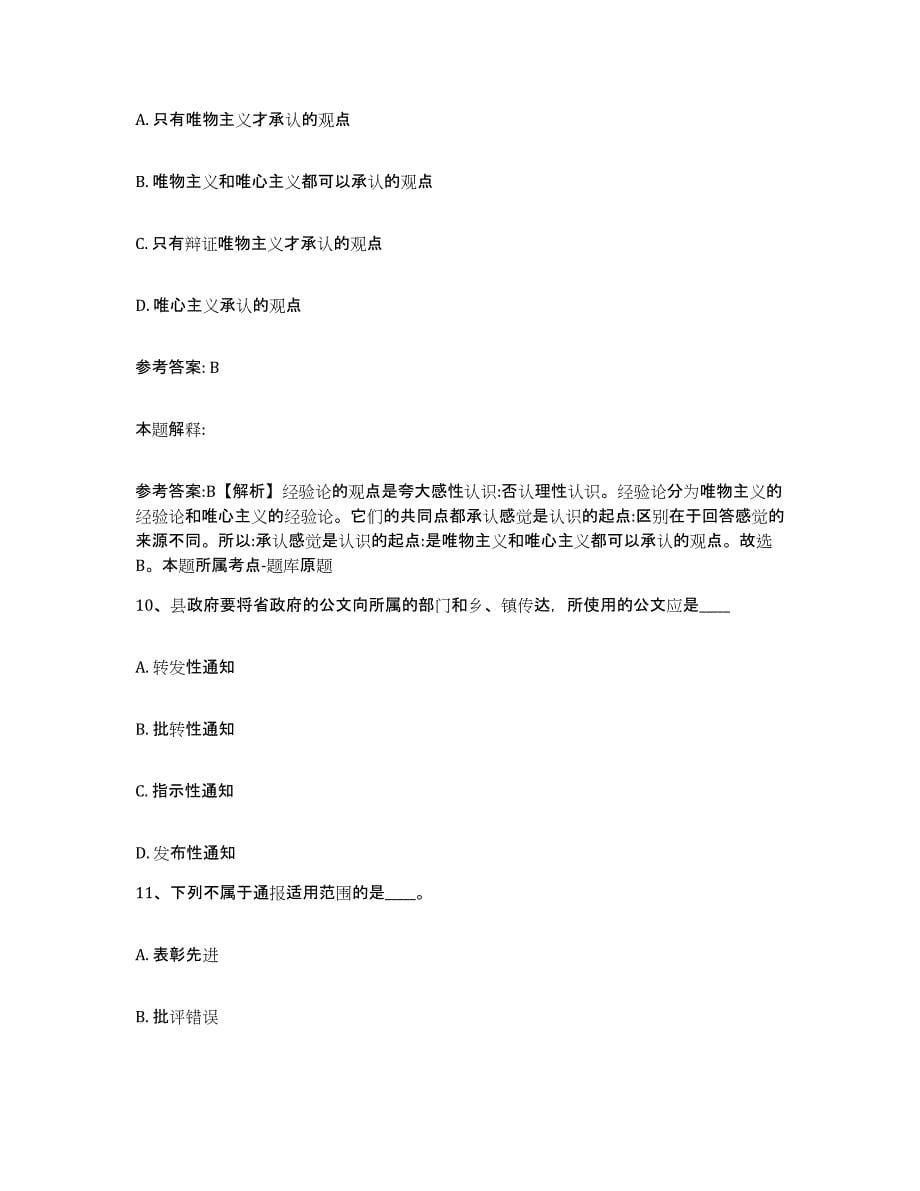 A. 只有唯物主义才承认的观点

B. 唯物主义和唯心主义都可以承认的观点

C. 只有辩证唯物主义才承认的观点

D. 唯心主义承认的观点

参考答案: B

本题解释:

参考答案:B【解析】经验论的观点是夸大感性认识:否认理性认识。经验论分为唯物主义的经验论和唯心主义的经验论。它们的共同点都承认感觉是认识的起点:区别在于回答感觉的来源不同。所以:承认感觉是认识的起点:是唯物主义和唯心主义都可以承认的观点。故选B。本题所属考点-题库原题

10、县政府要将省政府的公文向所属的部门和乡、镇传达，所使用的公文应是____

A. 转发性通知

B. 批转性通知

C. 指示性通知

D. 发布性通知

11、下列不属于通报适用范围的是____。

A. 表彰先进

B. 批评错误